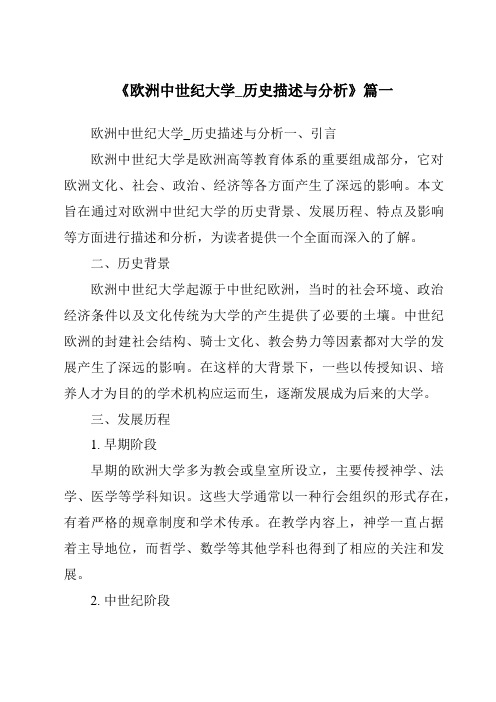 《欧洲中世纪大学_历史描述与分析》篇一

欧洲中世纪大学_历史描述与分析一、引言

欧洲中世纪大学是欧洲高等教育体系的重要组成部分，它对欧洲文化、社会、政治、经济等各方面产生了深远的影响。本文旨在通过对欧洲中世纪大学的历史背景、发展历程、特点及影响等方面进行描述和分析，为读者提供一个全面而深入的了解。

二、历史背景

欧洲中世纪大学起源于中世纪欧洲，当时的社会环境、政治经济条件以及文化传统为大学的产生提供了必要的土壤。中世纪欧洲的封建社会结构、骑士文化、教会势力等因素都对大学的发展产生了深远的影响。在这样的大背景下，一些以传授知识、培养人才为目的的学术机构应运而生，逐渐发展成为后来的大学。

三、发展历程

1. 早期阶段

早期的欧洲大学多为教会或皇室所设立，主要传授神学、法学、医学等学科知识。这些大学通常以一种行会组织的形式存在，有着严格的规章制度和学术传承。在教学内容上，神学一直占据着主导地位，而哲学、数学等其他学科也得到了相应的关注和发展。

2. 中世纪阶段